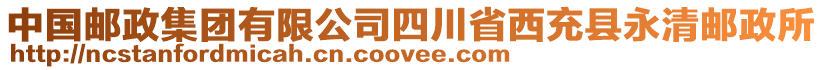 中国邮政集团有限公司四川省西充县永清邮政所
http://ncstanfordmicah.cn.coovee.com